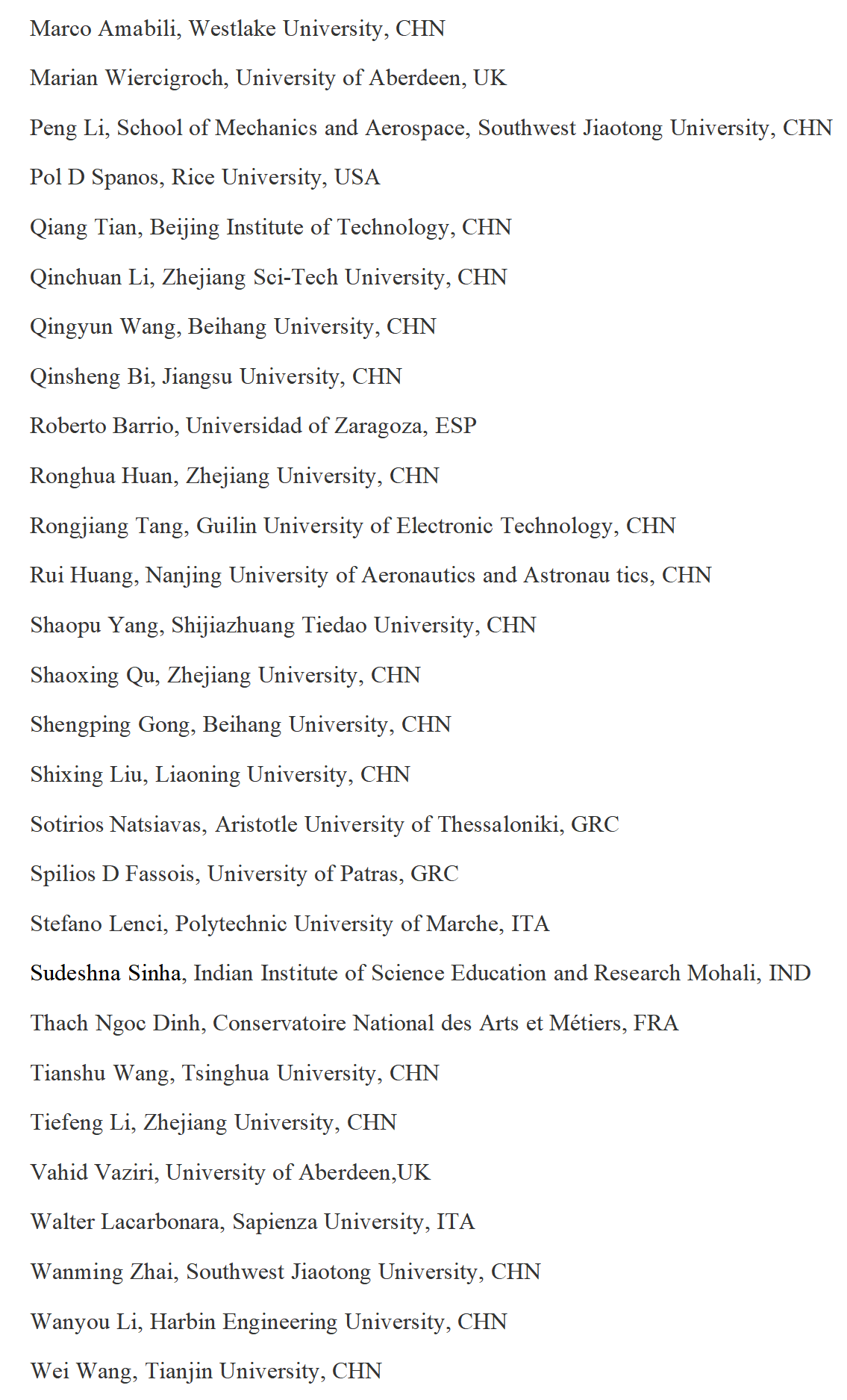 Marco Amabili, Westlake University, CHN

Marian Wiercigroch, University of Aberdeen, UK

Peng Li, School of Mechanics and Aerospace, Southwest Jiaotong University, CHN

Pol D Spanos, Rice University, USA

Qiang Tian, Beijing Institute of Technology, CHN

Qinchuan Li, Zhejiang Sci-Tech University, CHN

Qingyun Wang, Beihang University, CHN

Qinsheng Bi, Jiangsu University, CHN

Roberto Barrio, Universidad of Zaragoza, ESP

Ronghua Huan, Zhejiang University, CHN

Rongjiang Tang, Guilin University of Electronic Technology, CHN

Rui Huang, Nanjing University of Aeronautics and Astronau tics, CHN

Shaopu Yang, Shijiazhuang Tiedao University, CHN

Shaoxing Qu, Zhejiang University, CHN

Shengping Gong, Beihang University, CHN

Shixing Liu, Liaoning University, CHN

Sotirios Natsiavas, Aristotle University of Thessaloniki, GRC

Spilios D Fassois, University of Patras, GRC

Stefano Lenci, Polytechnic University of Marche, ITA

Sudeshna Sinha, Indian Institute of Science Education and Research Mohali, IND

Thach Ngoc Dinh, Conservatoire National des Arts et Métiers, FRA

Tianshu Wang, Tsinghua University, CHN

Tiefeng Li, Zhejiang University, CHN

Vahid Vaziri, University of Aberdeen,UK

Walter Lacarbonara, Sapienza University, ITA

Wanming Zhai, Southwest Jiaotong University, CHN

Wanyou Li, Harbin Engineering University, CHN

Wei Wang, Tianjin University, CHN